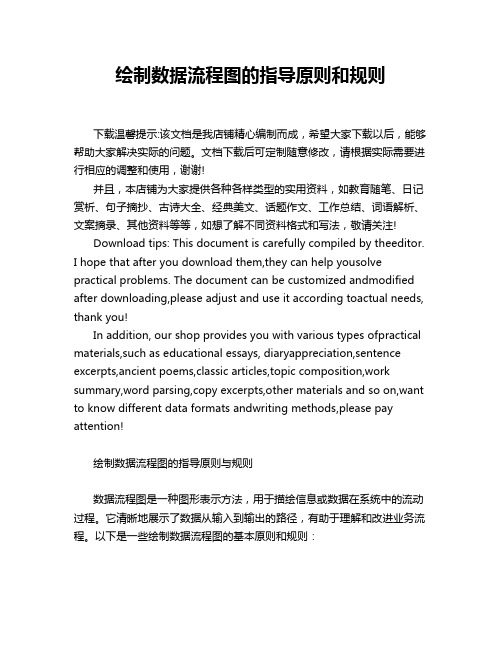 绘制数据流程图的指导原则和规则

下载温馨提示:该文档是我店铺精心编制而成，希望大家下载以后，能够帮助大家解决实际的问题。文档下载后可定制随意修改，请根据实际需要进行相应的调整和使用，谢谢!

并且，本店铺为大家提供各种各样类型的实用资料，如教育随笔、日记赏析、句子摘抄、古诗大全、经典美文、话题作文、工作总结、词语解析、文案摘录、其他资料等等，如想了解不同资料格式和写法，敬请关注!

Download tips: This document is carefully compiled by theeditor. I hope that after you download them,they can help yousolve practical problems. The document can be customized andmodified after downloading,please adjust and use it according toactual needs, thank you!

In addition, our shop provides you with various types ofpractical materials,such as educational essays, diaryappreciation,sentence excerpts,ancient poems,classic articles,topic composition,work summary,word parsing,copy excerpts,other materials and so on,want to know different data formats andwriting methods,please pay attention!

绘制数据流程图的指导原则与规则

数据流程图是一种图形表示方法，用于描绘信息或数据在系统中的流动过程。它清晰地展示了数据从输入到输出的路径，有助于理解和改进业务流程。以下是一些绘制数据流程图的基本原则和规则：